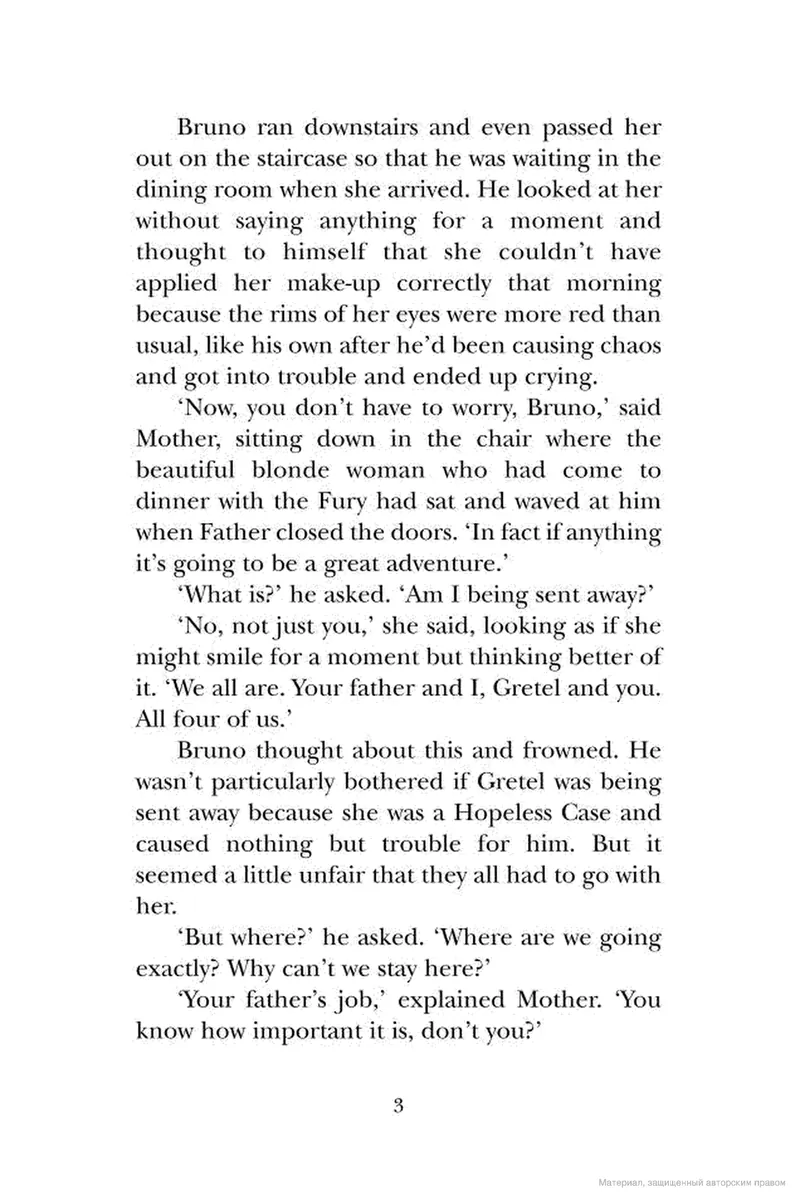 Bruno ran downstairs and even passed her out on the staircase so that he was waiting in the dining room when she arrived. He looked at her without saying anything for a moment and thought to himself that she couldn't have applied her make-up correctly that morning because the rims of her eyes were more red than usual, like his own after he'd been causing chaos and got into trouble and ended up crying.

'Now, you don't have to worry, Bruno,' said Mother, sitting down in the chair where the beautiful blonde woman who had come to dinner with the Fury had sat and waved at him when Father closed the doors. 'In fact if anything it's going to be a great adventure.'

'What is?' he asked. 'Am I being sent away?'

'No, not just you,' she said, looking as if she might smile for a moment but thinking better of it. 'We all are. Your father and I, Gretel and you. All four of us.'

Bruno thought about this and frowned. He wasn't particularly bothered if Gretel was being sent away because she was a Hopeless Case and caused nothing but trouble for him. But it seemed a little unfair that they all had to go with her.

'But where?' he asked. 'Where are we going exactly? Why can't we stay here?'

'Your father's job,' explained Mother. 'You know how important it is, don't you?'

3

Материал, защищенный авторским правом